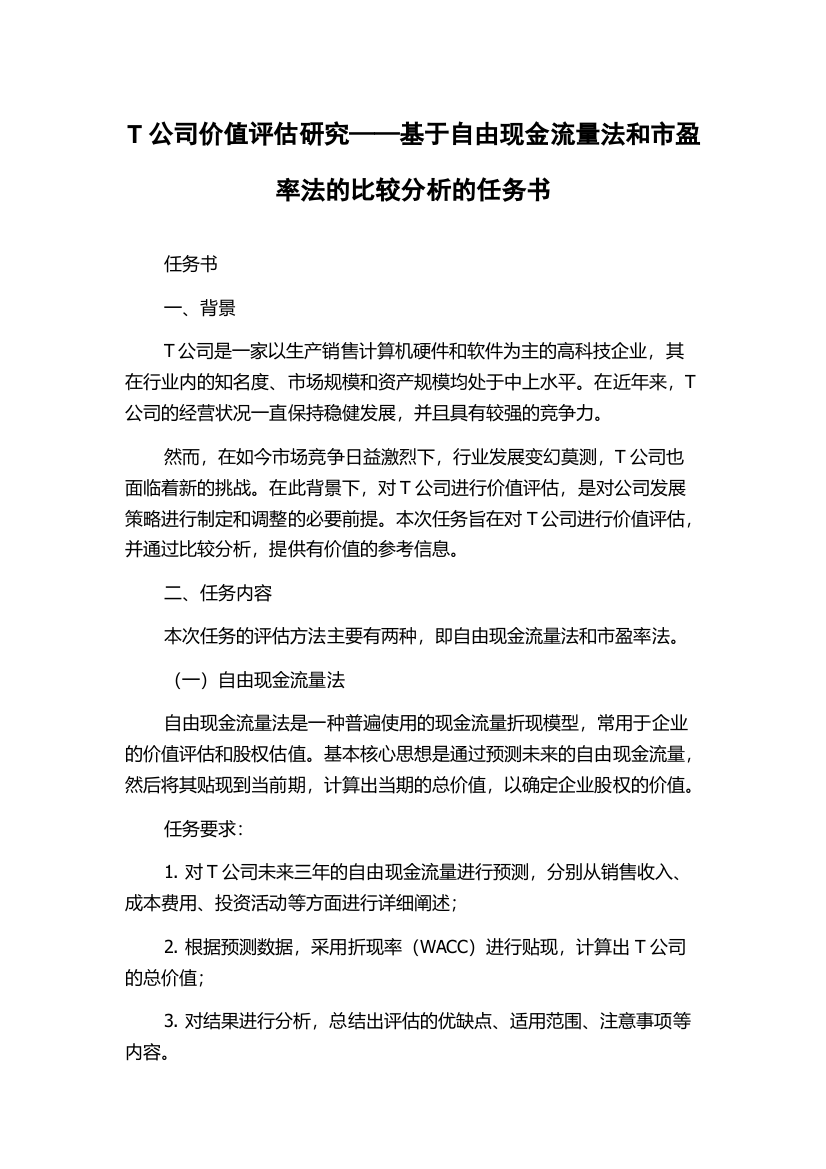 T 公司价值评估研究——基于自由现金流量法和市盈率法的比较分析的任务书

任务书

一、背景

T 公司是一家以生产销售计算机硬件和软件为主的高科技企业，其在行业内的知名度、市场规模和资产规模均处于中上水平。在近年来，T 公司的经营状况一直保持稳健发展，并且具有较强的竞争力。

然而，在如今市场竞争日益激烈下，行业发展变幻莫测，T 公司也面临着新的挑战。在此背景下，对 T 公司进行价值评估，是对公司发展策略进行制定和调整的必要前提。本次任务旨在对 T 公司进行价值评估，并通过比较分析，提供有价值的参考信息。

二、任务内容

本次任务的评估方法主要有两种，即自由现金流量法和市盈率法。

（一）自由现金流量法

自由现金流量法是一种普遍使用的现金流量折现模型，常用于企业的价值评估和股权估值。基本核心思想是通过预测未来的自由现金流量，然后将其贴现到当前期，计算出当期的总价值，以确定企业股权的价值。

任务要求：

1. 对 T 公司未来三年的自由现金流量进行预测，分别从销售收入、成本费用、投资活动等方面进行详细阐述；

2. 根据预测数据，采用折现率（WACC）进行贴现，计算出 T 公司的总价值；

3. 对结果进行分析，总结出评估的优缺点、适用范围、注意事项等内容。